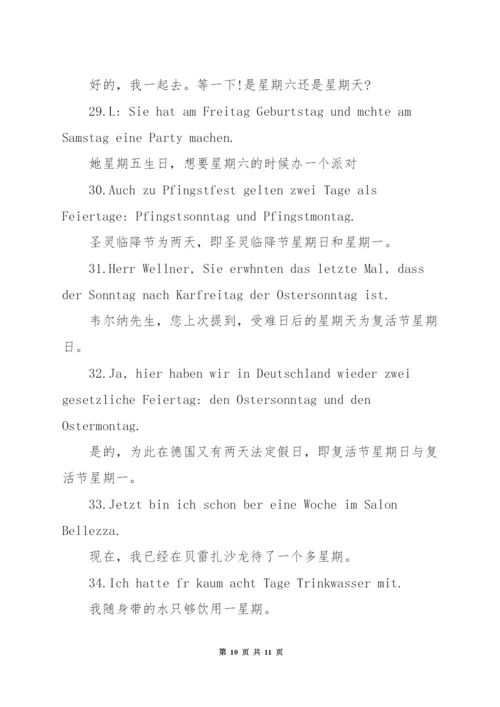 好的，我一起去。等一下!是星期六还是星期天?

29.L: Sie hat am Freitag Geburtstag und mchte am Samstag eine Party machen.

她星期五生日，想要星期六的时候办一个派对

30.Auch zu Pfingstfest gelten zwei Tage als Feiertage: Pfingstsonntag und Pfingstmontag.

圣灵临降节为两天，即圣灵临降节星期日和星期一。

31.Herr Wellner, Sie erwhnten das letzte Mal, dass der Sonntag nach Karfreitag der Ostersonntag ist.

韦尔纳先生，您上次提到，受难日后的星期天为复活节星期日。

32.Ja, hier haben wir in Deutschland wieder zwei gesetzliche Feiertag: den Ostersonntag und den Ostermontag.

是的，为此在德国又有两天法定假日，即复活节星期日与复活节星期一。

33.Jetzt bin ich schon ber eine Woche im Salon Bellezza.

现在，我已经在贝雷扎沙龙待了一个多星期。

34.Ich hatte fr kaum acht Tage Trinkwasser mit.

我随身带的水只够饮用一星期。

第 10 页 共 11 页